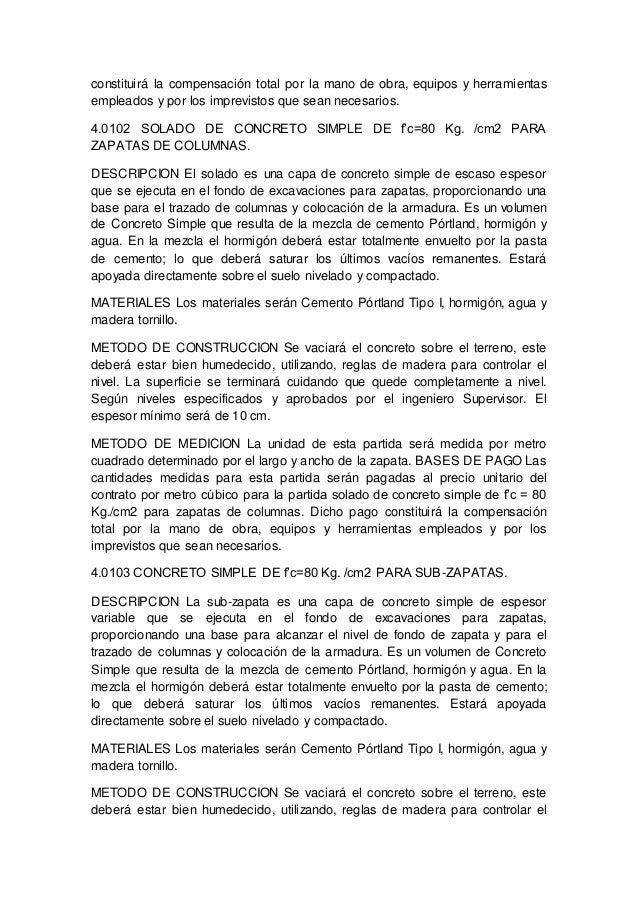 constituirá la compensación total por la mano de obra, equipos y herramientas empleados y por los imprevistos que sean necesarios.

4.0102 SOLADO DE CONCRETO SIMPLE DE f'c=80 Kg. /cm2 PARA ZAPATAS DE COLUMNAS.

DESCRIPCION El solado es una capa de concreto simple de escaso espesor que se ejecuta en el fondo de excavaciones para zapatas, proporcionando una base para el trazado de columnas y colocación de la armadura. Es un volumen de Concreto Simple que resulta de la mezcla de cemento Pórtland, hormigón y agua. En la mezcla el hormigón deberá estar totalmente envuelto por la pasta de cemento; lo que deberá saturar los últimos vacíos remanentes. Estará apoyada directamente sobre el suelo nivelado y compactado.

MATERIALES Los materiales serán Cemento Pórtland Tipo I, hormigón, agua y madera tornillo.

METODO DE CONSTRUCCION Se vaciará el concreto sobre el terreno, este deberá estar bien humedecido, utilizando, reglas de madera para controlar el nivel. La superficie se terminará cuidando que quede completamente a nivel. Según niveles especificados y aprobados por el ingeniero Supervisor. El espesor mínimo será de 10 cm.

METODO DE MEDICION La unidad de esta partida será medida por metro cuadrado determinado por el largo y ancho de la zapata. BASES DE PAGO Las cantidades medidas para esta partida serán pagadas al precio unitario del contrato por metro cúbico para la partida solado de concreto simple de f'c = 80 Kg./cm2 para zapatas de columnas. Dicho pago constituirá la compensación total por la mano de obra, equipos y herramientas empleados y por los imprevistos que sean necesarios.

4.0103 CONCRETO SIMPLE DE f'c=80 Kg. /cm2 PARA SUB-ZAPATAS.

DESCRIPCION La sub-zapata es una capa de concreto simple de espesor variable que se ejecuta en el fondo de excavaciones para zapatas, proporcionando una base para alcanzar el nivel de fondo de zapata y para el trazado de columnas y colocación de la armadura. Es un volumen de Concreto Simple que resulta de la mezcla de cemento Pórtland, hormigón y agua. En la mezcla el hormigón deberá estar totalmente envuelto por la pasta de cemento; lo que deberá saturar los últimos vacíos remanentes. Estará apoyada directamente sobre el suelo nivelado y compactado.

MATERIALES Los materiales serán Cemento Pórtland Tipo I, hormigón, agua y madera tornillo.

METODO DE CONSTRUCCION Se vaciará el concreto sobre el terreno, este deberá estar bien humedecido, utilizando, reglas de madera para controlar el